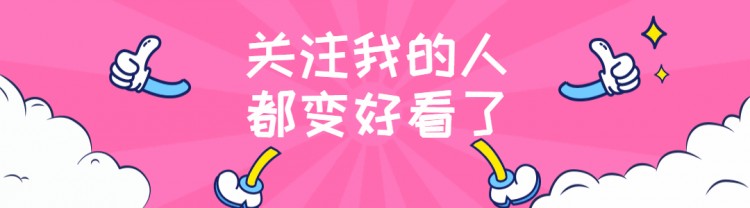 关注我的人
都变好看了